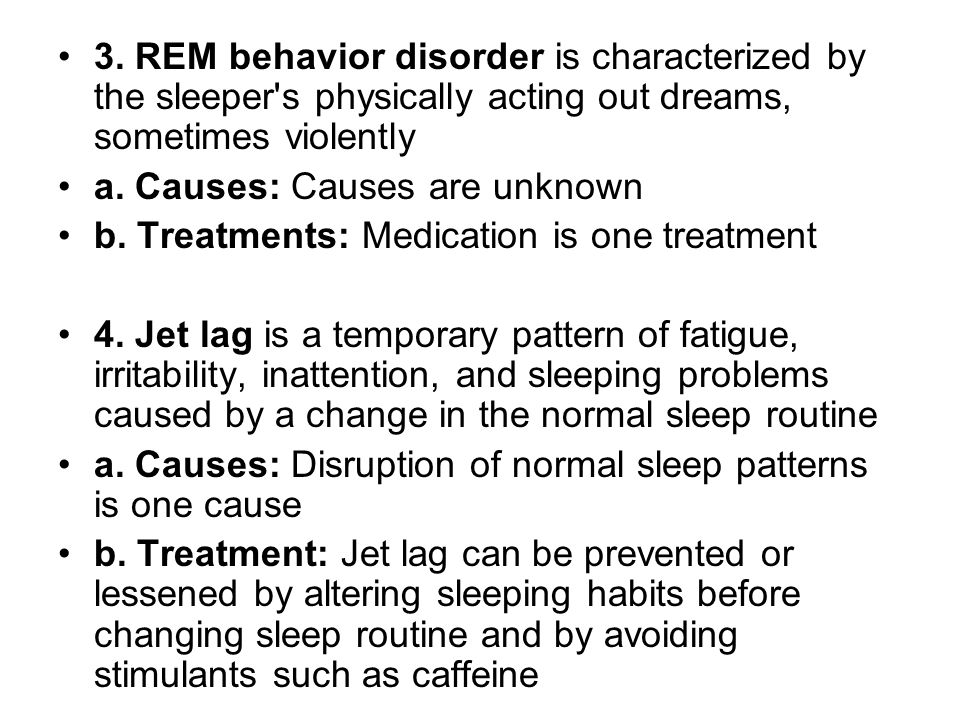 • 3. REM behavior disorder is characterized by the sleeper's physically acting out dreams, sometimes violently
• a. Causes: Causes are unknown
• b. Treatments: Medication is one treatment

• 4. Jet lag is a temporary pattern of fatigue, irritability, inattention, and sleeping problems caused by a change in the normal sleep routine
• a. Causes: Disruption of normal sleep patterns is one cause
• b. Treatment: Jet lag can be prevented or lessened by altering sleeping habits before changing sleep routine and by avoiding stimulants such as caffeine